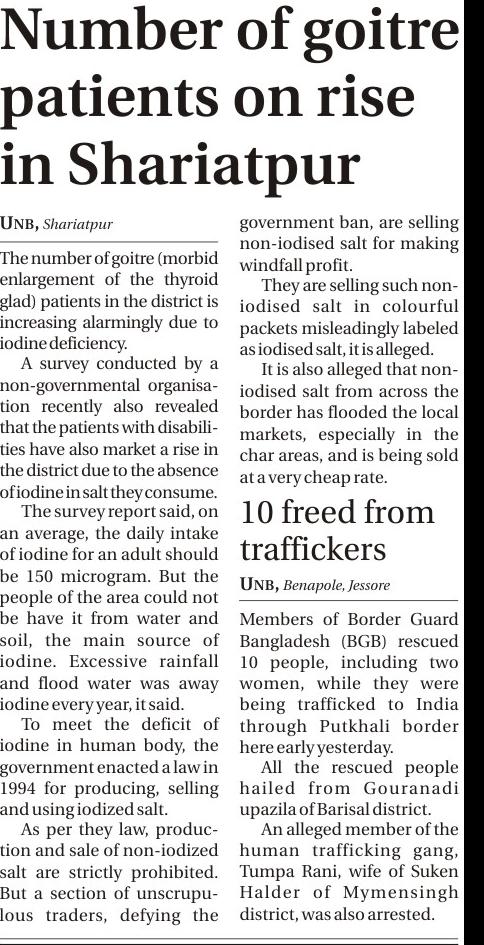 Number of goitre patients on rise in Shariatpur

UNB, Shariatpur

The number of goitre (morbid enlargement of the thyroid glad) patients in the district is increasing alarmingly due to iodine deficiency.

A survey conducted by a non-governmental organisation recently also revealed that the patients with disabilities have also market a rise in the district due to the absence of iodine in salt they consume.

The survey report said, on an average, the daily intake of iodine for an adult should be 150 microgram. But the people of the area could not be have it from water and soil, the main source of iodine. Excessive rainfall and flood water was away iodine every year, it said.

To meet the deficit of iodine in human body, the government enacted a law in 1994 for producing, selling and using iodized salt.

As per they law, production and sale of non-iodized salt are strictly prohibited. But a section of unscrupulous traders, defying the government ban, are selling non-iodised salt for making windfall profit.

They are selling such non-iodised salt in colourful packets misleadingly labeled as iodised salt, it is alleged.

It is also alleged that non-iodised salt from across the border has flooded the local markets, especially in the char areas, and is being sold at a very cheap rate.

10 freed from traffickers

UNB, Benapole, Jessore

Members of Border Guard Bangladesh (BGB) rescued 10 people, including two women, while they were being trafficked to India through Putkhali border here early yesterday.

All the rescued people hailed from Gouranadi upazila of Barisal district.

An alleged member of the human trafficking gang, Tumpa Rani, wife of Suken Halder of Mymensingh district, was also arrested.